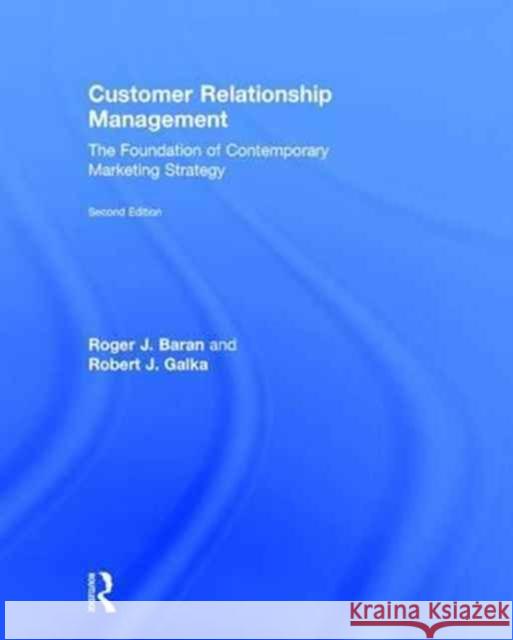 Customer Relationship Management

The Foundation of Contemporary Marketing Strategy

Second Edition

Roger J. Baran and Robert J. Galka

Routledge

KRAINA KSIĄŻEK